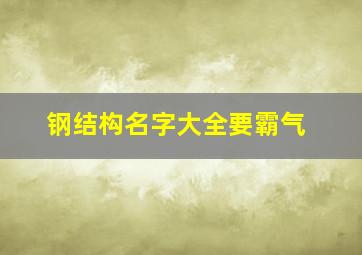 钢结构名字大全要霸气